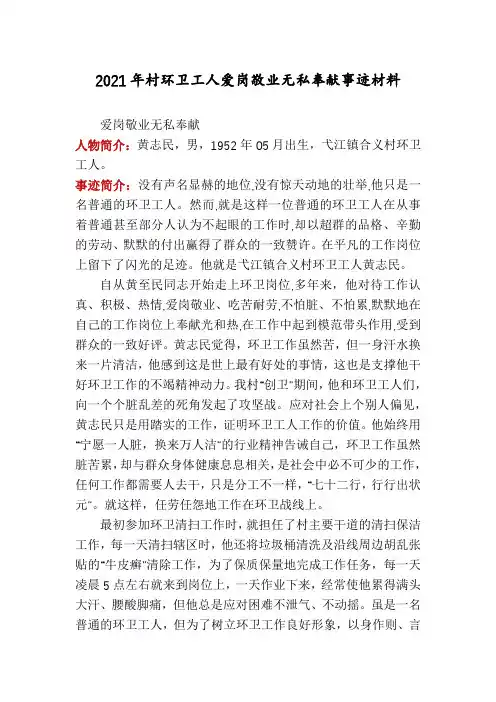 2021年村环卫工人爱岗敬业无私奉献事迹材料

爱岗敬业无私奉献

人物简介：黄志民，男，1952年05月出生，弋江镇合义村环卫工人。

事迹简介：没有声名显赫的地位,没有惊天动地的壮举,他只是一名普通的环卫工人。然而,就是这样一位普通的环卫工人在从事着普通甚至部分人认为不起眼的工作时,却以超群的品格、辛勤的劳动、默默的付出赢得了群众的一致赞许。在平凡的工作岗位上留下了闪光的足迹。他就是弋江镇合义村环卫工人黄志民。

自从黄至民同志开始走上环卫岗位,多年来，他对待工作认真、积极、热情,爱岗敬业、吃苦耐劳,不怕脏、不怕累,默默地在自己的工作岗位上奉献光和热,在工作中起到模范带头作用,受到群众的一致好评。黄志民觉得，环卫工作虽然苦，但一身汗水换来一片清洁，他感到这是世上最有好处的事情，这也是支撑他干好环卫工作的不竭精神动力。我村"创卫"期间，他和环卫工人们，向一个个脏乱差的死角发起了攻坚战。应对社会上个别人偏见，黄志民只是用踏实的工作，证明环卫工人工作的价值。他始终用"宁愿一人脏，换来万人洁"的行业精神告诫自己，环卫工作虽然脏苦累，却与群众身体健康息息相关，是社会中必不可少的工作，任何工作都需要人去干，只是分工不一样，"七十二行，行行出状元"。就这样，任劳任怨地工作在环卫战线上。

最初参加环卫清扫工作时，就担任了村主要干道的清扫保洁工作，每一天清扫辖区时，他还将垃圾桶清洗及沿线周边胡乱张贴的"牛皮癣"清除工作，为了保质保量地完成工作任务，每一天凌晨5点左右就来到岗位上，一天作业下来，经常使他累得满头大汗、腰酸脚痛，但他总是应对困难不泄气、不动摇。虽是一名普通的环卫工人，但为了树立环卫工作良好形象，以身作则、言